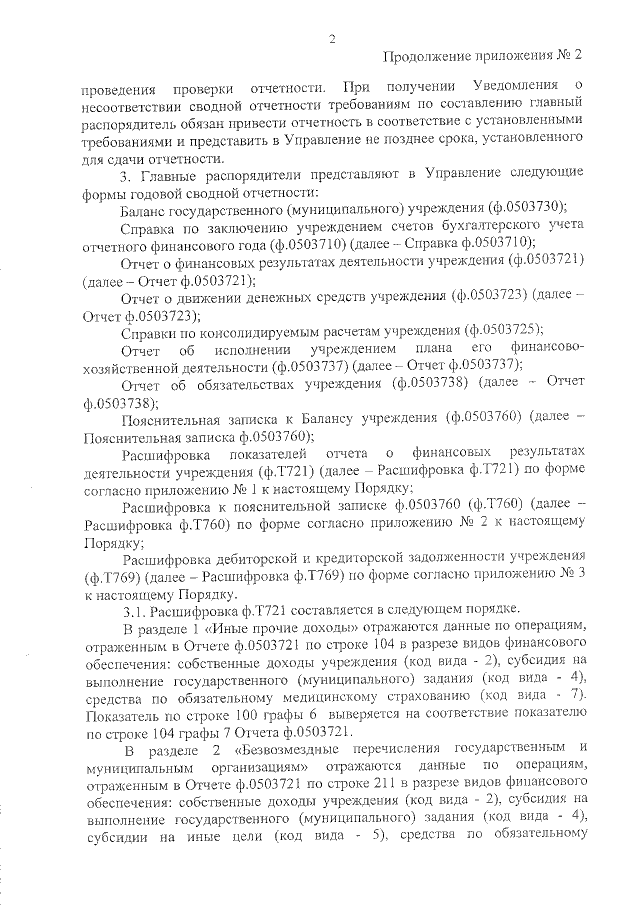 2

Продолжение приложения № 2

проведения проверки отчетности. При получении Уведомления о несоответствии сводной отчетности требованиям по составлению главный распорядитель обязан привести отчетность в соответствие с установленными требованиями и представить в Управление не позднее срока, установленного для сдачи отчетности.

3. Главные распорядители представляют в Управление следующие формы годовой сводной отчетности:

Баланс государственного (муниципального) учреждения (ф.0503730);

Справка по заключению учреждением счетов бухгалтерского учета отчетного финансового года (ф.0503710) (далее – Справка ф.0503710);

Отчет о финансовых результатах деятельности учреждения (ф.0503721) (далее – Отчет ф.0503721);

Отчет о движении денежных средств учреждения (ф.0503723) (далее – Отчет ф.0503723);

Справки по консолидируемым расчетам учреждения (ф.0503725);

Отчет об исполнении учреждением плана его финансово-хозяйственной деятельности (ф.0503737) (далее – Отчет ф.0503737);

Отчет об обязательствах учреждения (ф.0503738) (далее – Отчет ф.0503738);

Пояснительная записка к Балансу учреждения (ф.0503760) (далее – Пояснительная записка ф.0503760);

Расшифровка показателей отчета о финансовых результатах деятельности учреждения (ф.Т721) (далее – Расшифровка ф.Т721) по форме согласно приложению № 1 к настоящему Порядку;

Расшифровка к пояснительной записке ф.0503760 (ф.Т760) (далее – Расшифровка ф.Т760) по форме согласно приложению № 2 к настоящему Порядку;

Расшифровка дебиторской и кредиторской задолженности учреждения (ф.Т769) (далее – Расшифровка ф.Т769) по форме согласно приложению № 3 к настоящему Порядку.

3.1. Расшифровка ф.Т721 составляется в следующем порядке.

В разделе 1 «Иные прочие доходы» отражаются данные по операциям, отраженным в Отчете ф.0503721 по строке 104 в разрезе видов финансового обеспечения: собственные доходы учреждения (код вида - 2), субсидия на выполнение государственного (муниципального) задания (код вида - 4), средства по обязательному медицинскому страхованию (код вида - 7). Показатель по строке 100 графы 6 выверяется на соответствие показателю по строке 104 графы 7 Отчета ф.0503721.

В разделе 2 «Безвозмездные перечисления государственным и муниципальным организациям» отражаются данные по операциям, отраженным в Отчете ф.0503721 по строке 211 в разрезе видов финансового обеспечения: собственные доходы учреждения (код вида - 2), субсидия на выполнение государственного (муниципального) задания (код вида - 4), субсидии на иные цели (код вида - 5), средства по обязательному